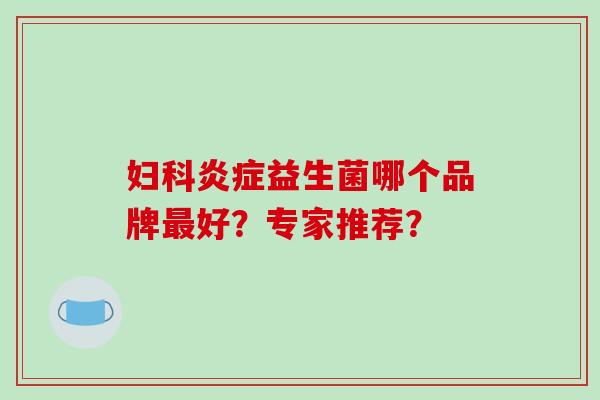 妇科炎症益生菌哪个品牌最好？专家推荐？